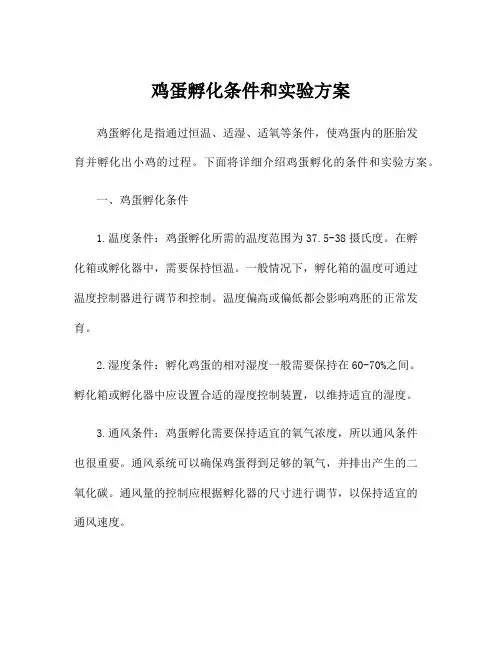 鸡蛋孵化条件和实验方案

鸡蛋孵化是指通过恒温、适湿、适氧等条件，使鸡蛋内的胚胎发育并孵化出小鸡的过程。下面将详细介绍鸡蛋孵化的条件和实验方案。

一、鸡蛋孵化条件

1.温度条件：鸡蛋孵化所需的温度范围为37.5-38摄氏度。在孵化箱或孵化器中，需要保持恒温。一般情况下，孵化箱的温度可通过温度控制器进行调节和控制。温度偏高或偏低都会影响鸡胚的正常发育。

2.湿度条件：孵化鸡蛋的相对湿度一般需要保持在60-70%之间。孵化箱或孵化器中应设置合适的湿度控制装置，以维持适宜的湿度。

3.通风条件：鸡蛋孵化需要保持适宜的氧气浓度，所以通风条件也很重要。通风系统可以确保鸡蛋得到足够的氧气，并排出产生的二氧化碳。通风量的控制应根据孵化器的尺寸进行调节，以保持适宜的通风速度。